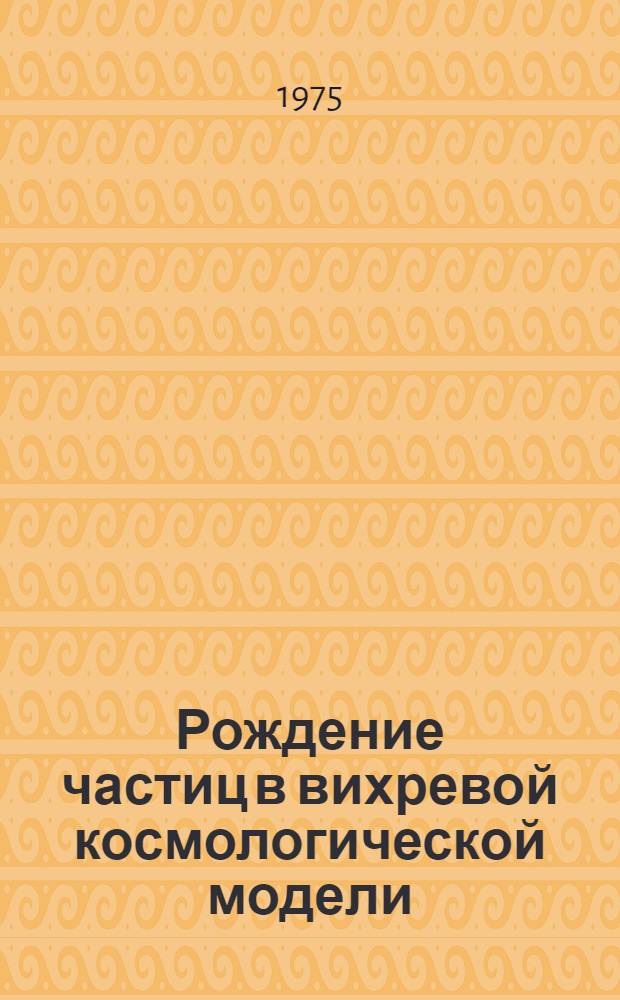 1975

Рождение частиц в вихревой космологической модели